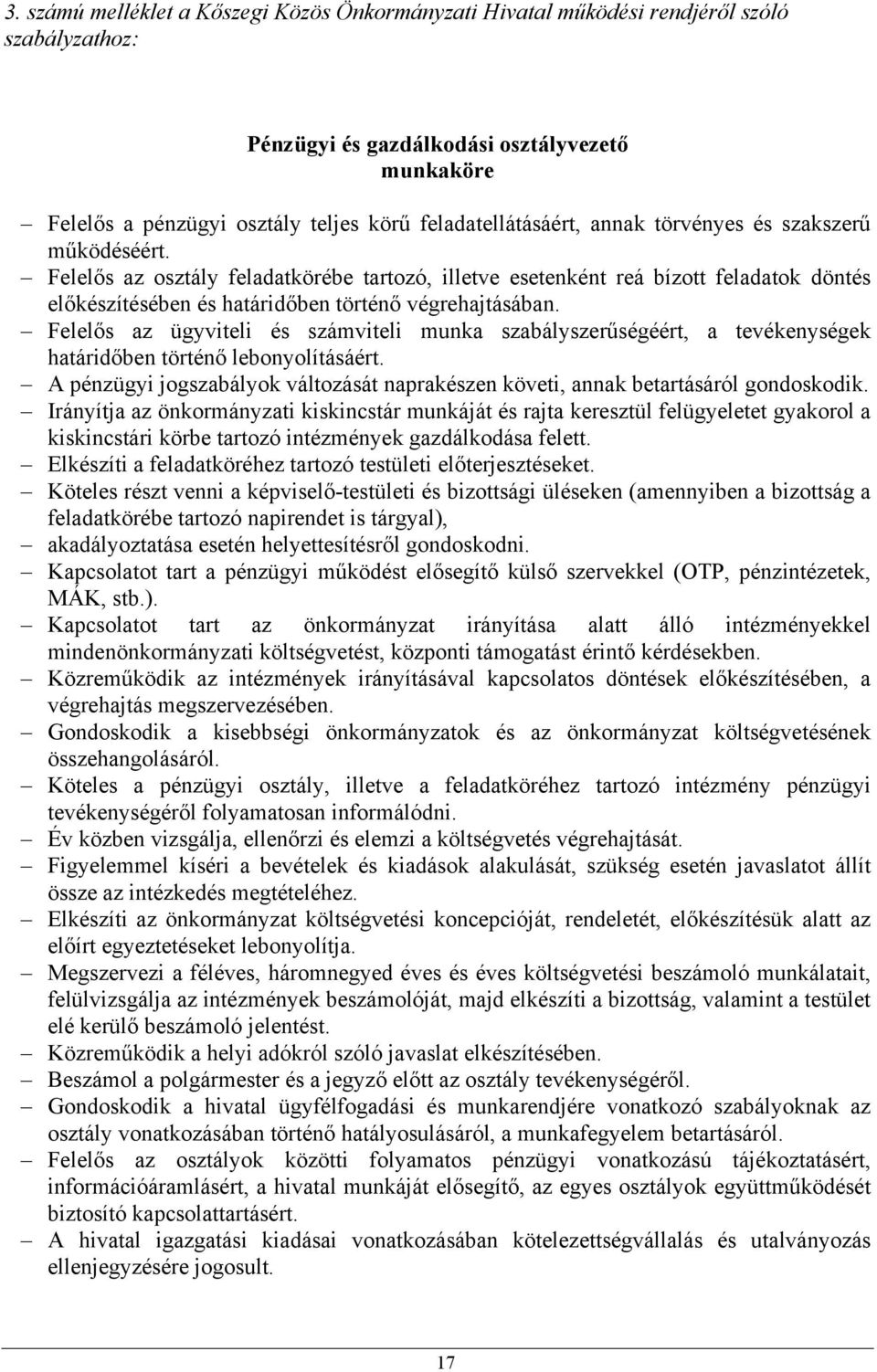 3. számú melléklet a Kőszegi Közös Önkormányzati Hivatal működési rendjéről szóló szabályzathoz:

Pénzügyi és gazdálkodási osztályvezető munkaköre

– Felelős a pénzügyi osztály teljes körű feladatellátásáért, annak törvényes és szakszerű működéséért.
– Felelős az osztály feladatkörébe tartozó, illetve esetenként reá bízott feladatok döntés előkészítésében és határidőben történő végrehajtásában.
– Felelős az ügyviteli és számviteli munka szabályszerűségéért, a tevékenységek határidőben történő lebonyolításáért.
– A pénzügyi jogszabályok változását naprakészen követi, annak betartásáról gondoskodik.
– Irányítja az önkormányzati kiskincstár munkáját és rajta keresztül felügyeletet gyakorol a kiskincstári körbe tartozó intézmények gazdálkodása felett.
– Elkészíti a feladatköréhez tartozó testületi előterjesztéseket.
– Köteles részt venni a képviselő-testületi és bizottsági üléseken (amennyiben a bizottság a feladatkörébe tartozó napirendet is tárgyal),
– akadályoztatása esetén helyettesítésről gondoskodni.
– Kapcsolatot tart a pénzügyi működést elősegítő külső szervekkel (OTP, pénzintézetek, MÁK, stb.).
– Kapcsolatot tart az önkormányzat irányítása alatt álló intézményekkel mindenönkormányzati költségvetést, központi támogatást érintő kérdésekben.
– Közreműködik az intézmények irányításával kapcsolatos döntések előkészítésében, a végrehajtás megszervezésében.
– Gondoskodik a kisebbségi önkormányzatok és az önkormányzat költségvetésének összehangolásáról.
– Köteles a pénzügyi osztály, illetve a feladatköréhez tartozó intézmény pénzügyi tevékenységéről folyamatosan informálódni.
– Év közben vizsgálja, ellenőrzi és elemzi a költségvetés végrehajtását.
– Figyelemmel kíséri a bevételek és kiadások alakulását, szükség esetén javaslatot állít össze az intézkedés megtételéhez.
– Elkészíti az önkormányzat költségvetési koncepcióját, rendeletét, előkészítésük alatt az előírt egyeztetéseket lebonyolítja.
– Megszervezi a féléves, háromnegyed éves és éves költségvetési beszámoló munkálatait, felülvizsgálja az intézmények beszámolóját, majd elkészíti a bizottság, valamint a testület elé kerülő beszámoló jelentést.
– Közreműködik a helyi adókról szóló javaslat elkészítésében.
– Beszámol a polgármester és a jegyző előtt az osztály tevékenységéről.
– Gondoskodik a hivatal ügyfélfogadási és munkarendjére vonatkozó szabályoknak az osztály vonatkozásában történő hatályosulásáról, a munkafegyelem betartásáról.
– Felelős az osztályok közötti folyamatos pénzügyi vonatkozású tájékoztatásért, információáramlásért, a hivatal munkáját elősegítő, az egyes osztályok együttműködését biztosító kapcsolattartásért.
– A hivatal igazgatási kiadásai vonatkozásában kötelezettségvállalás és utalványozás ellenjegyzésére jogosult.

17